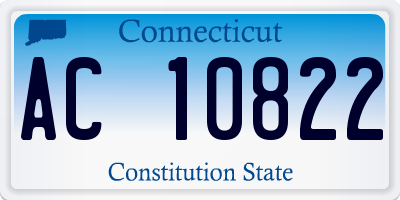 Connecticut

AC 10822

Constitution State